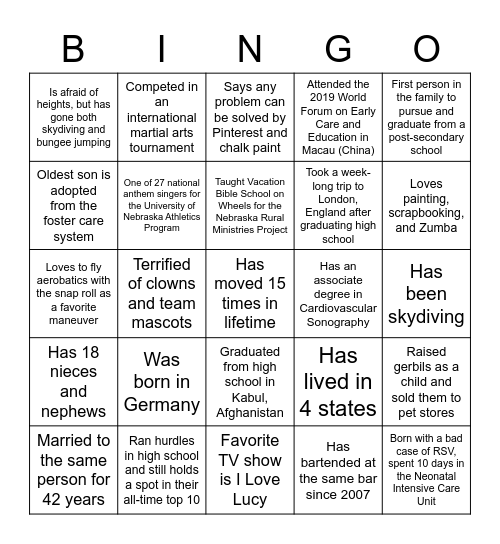 | B | I | N | G | O |
|---|---|---|---|---|
| Is afraid of heights, but has gone both skydiving and bungee jumping | Competed in an international martial arts tournament | Says any problem can be solved by Pinterest and chalk paint | Attended the 2019 World Forum on Early Care and Education in Macau (China) | First person in the family to pursue and graduate from a post-secondary school |
| Oldest son is adopted from the foster care system | One of 27 national anthem singers for the University of Nebraska Athletics Program | Taught Vacation Bible School on Wheels for the Nebraska Rural Ministries Project | Took a week-long trip to London, England after graduating high school | Loves painting, scrapbooking, and Zumba |
| Loves to fly aerobatics with the snap roll as a favorite maneuver | Terrified of clowns and team mascots | Has moved 15 times in lifetime | Has an associate degree in Cardiovascular Sonography | Has been skydiving |
| Has 18 nieces and nephews | Was born in Germany | Graduated from high school in Kabul, Afghanistan | Has lived in 4 states | Raised gerbils as a child and sold them to pet stores |
| Married to the same person for 42 years | Ran hurdles in high school and still holds a spot in their all-time top 10 | Favorite TV show is I Love Lucy | Has bartended at the same bar since 2007 | Born with a bad case of RSV, spent 10 days in the Neonatal Intensive Care Unit |